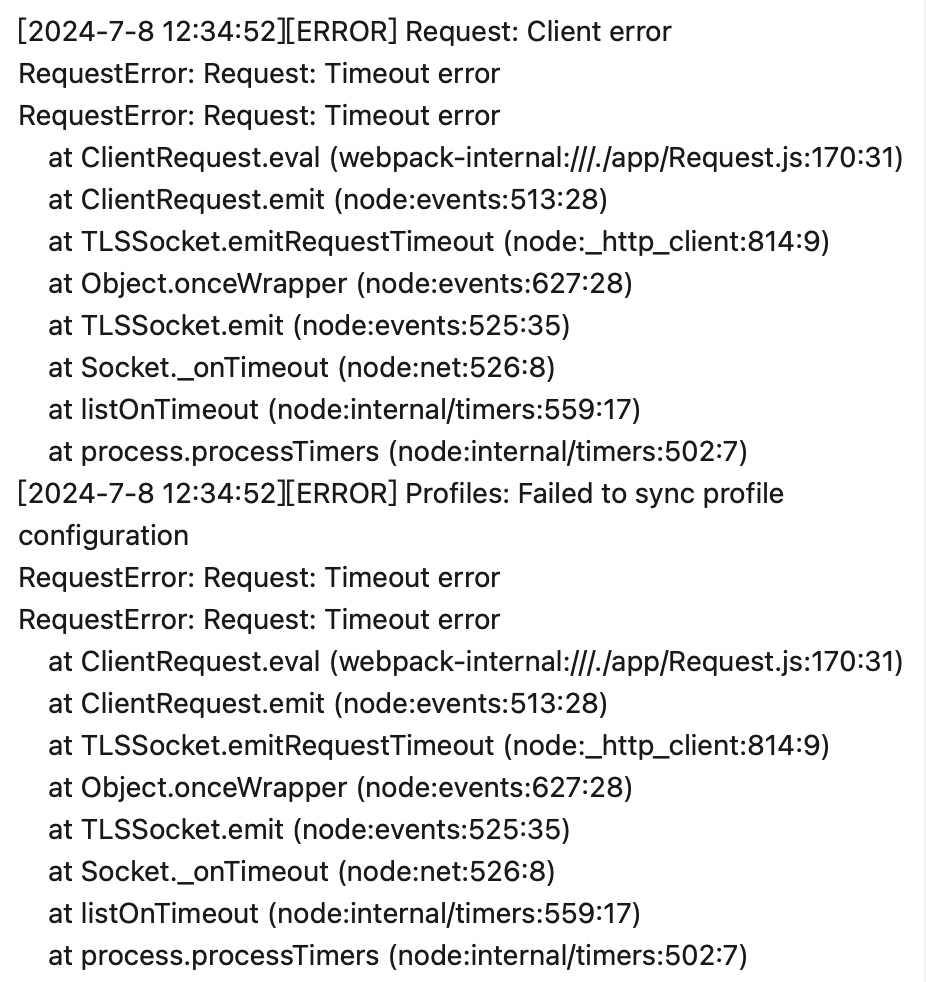 [2024-7-8 12:34:52][ERROR] Request: Client error
RequestError: Request: Timeout error
RequestError: Request: Timeout error
    at ClientRequest.eval (webpack-internal:///./app/Request.js:170:31)
    at ClientRequest.emit (node:events:513:28)
    at TLSSocket.emitRequestTimeout (node:_http_client:814:9)
    at Object.onceWrapper (node:events:627:28)
    at TLSSocket.emit (node:events:525:35)
    at Socket._onTimeout (node:net:526:8)
    at listOnTimeout (node:internal/timers:559:17)
    at process.processTimers (node:internal/timers:502:7)
[2024-7-8 12:34:52][ERROR] Profiles: Failed to sync profile configuration
RequestError: Request: Timeout error
RequestError: Request: Timeout error
    at ClientRequest.eval (webpack-internal:///./app/Request.js:170:31)
    at ClientRequest.emit (node:events:513:28)
    at TLSSocket.emitRequestTimeout (node:_http_client:814:9)
    at Object.onceWrapper (node:events:627:28)
    at TLSSocket.emit (node:events:525:35)
    at Socket._onTimeout (node:net:526:8)
    at listOnTimeout (node:internal/timers:559:17)
    at process.processTimers (node:internal/timers:502:7)